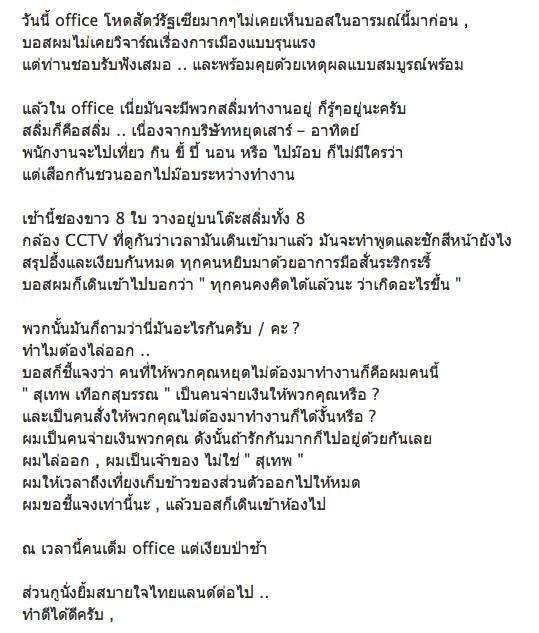 วันนี้ office โหดสัตว์รัฐเซียมากๆไม่เคยเห็นบอสในอารมณ์นี้มาก่อน ,
บอสผมไม่เคยวิจารณ์เรื่องการเมืองแบบรุนแรง
แต่ท่านชอบรับฟังเสมอ .. และพร้อมคุยด้วยเหตุผลแบบสมบูรณ์พร้อม

แล้วใน office เนี่ยมันจะมีพวกสลิ่มทำงานอยู่ ก็รู้ๆอยู่นะครับ
สลิ่มก็คือสลิ่ม .. เนื่องจากบริษัทหยุดเสาร์ – อาทิตย์
พนักงานจะไปเที่ยว กิน ขี้ ปี้ นอน หรือ ไปม๊อบ ก็ไม่มีใครว่า
แต่เสือกกันชวนออกไปม๊อบระหว่างทำงาน

เช้านี้ซองขาว 8 ใบ วางอยู่บนโต๊ะสลิ่มทั้ง 8
กล้อง CCTV ที่ดูกันว่าเวลามันเดินเข้ามาแล้ว มันจะทำพูดและชักสีหน้ายังไง
สรุปอึ้งและเงียบกันหมด ทุกคนหยิบมาด้วยอาการมือสั่นระริกระรี้
บอสผมก็เดินเข้าไปบอกว่า " ทุกคนคงคิดได้แล้วนะ ว่าเกิดอะไรขึ้น "

พวกนั้นมันก็ถามว่านี่มันอะไรกันครับ / คะ ?
ทำไมต้องไล่ออก ..
บอสก็ชี้แจงว่า คนที่ให้พวกคุณหยุดไม่ต้องมาทำงานก็คือผมคนนี้
" สุเทพ เทือกสุบรรณ " เป็นคนจ่ายเงินให้พวกคุณหรือ ?
และเป็นคนสั่งให้พวกคุณไม่ต้องมาทำงานก็ได้งั้นหรือ ?
ผมเป็นคนจ่ายเงินพวกคุณ ดังนั้นถ้ารักกันมากก็ไปอยู่ด้วยกันเลย
ผมไล่ออก , ผมเป็นเจ้าของ ไม่ใช่ " สุเทพ "
ผมให้เวลาถึงเที่ยงเก็บข้าวของส่วนตัวออกไปให้หมด
ผมขอชี้แจงเท่านี้นะ , แล้วบอสก็เดินเข้าห้องไป

ณ เวลานี้คนเต็ม office แต่เงียบป่าช้า

ส่วนกูนั่งยิ้มสบายใจไทยแลนด์ต่อไป ..
ทำดีได้ดีครับ ,